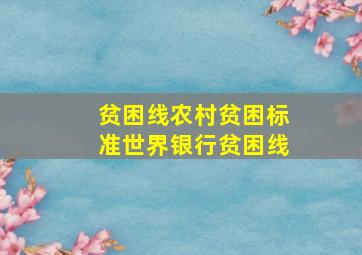 贫困线农村贫困标准世界银行贫困线